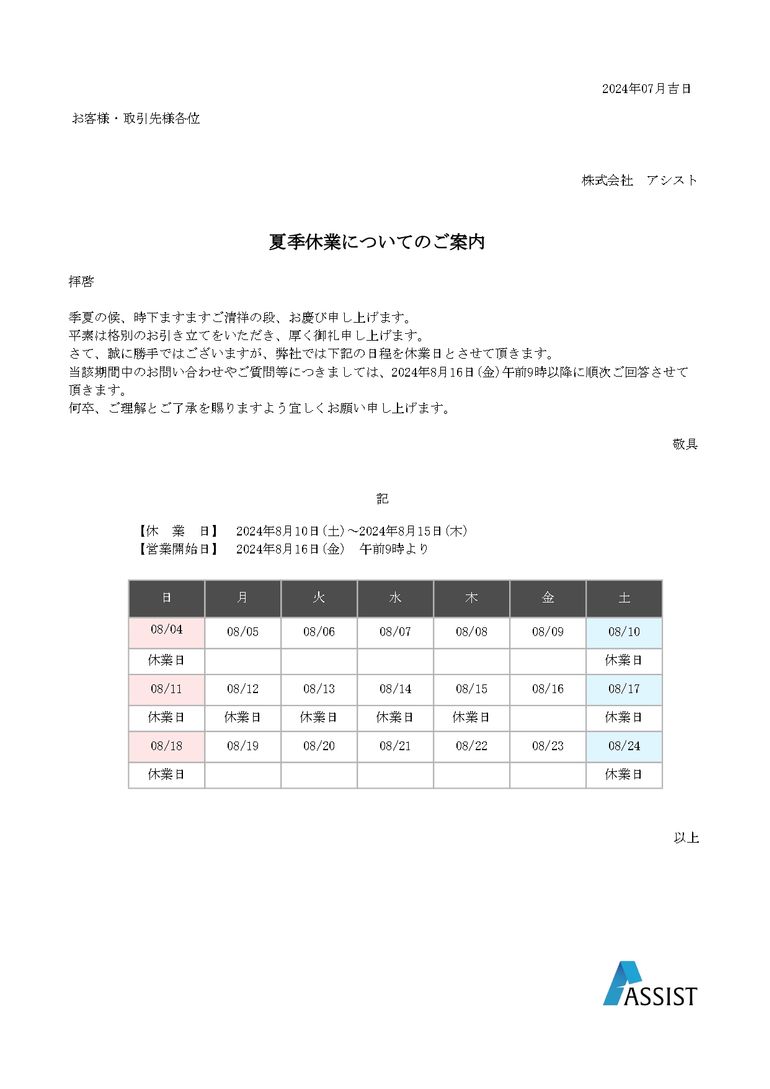 2024年07月吉日

お客様・取引先様各位

株式会社　アシスト

夏季休業についてのご案内

拝啓

季夏の候、時下ますますご清祥の段、お慶び申し上げます。
平素は格別のお引き立てをいただき、厚く御礼申し上げます。
さて、誠に勝手ではございますが、弊社では下記の日程を休業日とさせて頂きます。
当該期間中のお問い合わせやご質問等につきましては、2024年8月16日(金)午前9時以降に順次ご回答させて頂きます。
何卒、ご理解とご了承を賜りますよう宜しくお願い申し上げます。

敬具

記

【休　業　日】　2024年8月10日(土)～2024年8月15日(木)
【営業開始日】　2024年8月16日(金)　午前9時より

| 日 | 月 | 火 | 水 | 木 | 金 | 土 |
|---|---|---|---|---|---|---|
| 08/04 | 08/05 | 08/06 | 08/07 | 08/08 | 08/09 | 08/10 |
| 休業日 | | | | | | 休業日 |
| 08/11 | 08/12 | 08/13 | 08/14 | 08/15 | 08/16 | 08/17 |
| 休業日 | 休業日 | 休業日 | 休業日 | 休業日 | | 休業日 |
| 08/18 | 08/19 | 08/20 | 08/21 | 08/22 | 08/23 | 08/24 |
| 休業日 | | | | | | 休業日 |

以上

ASSIST